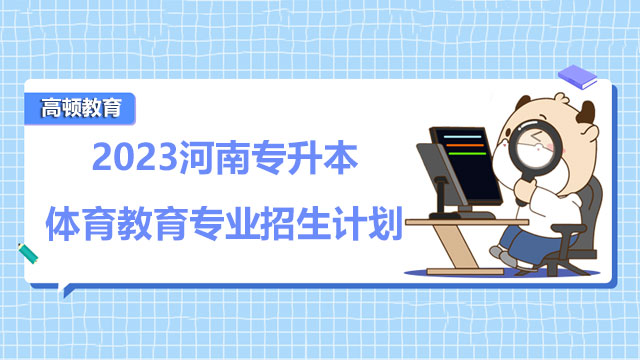 高顿教育

2023河南专升本
体育教育专业招生计划